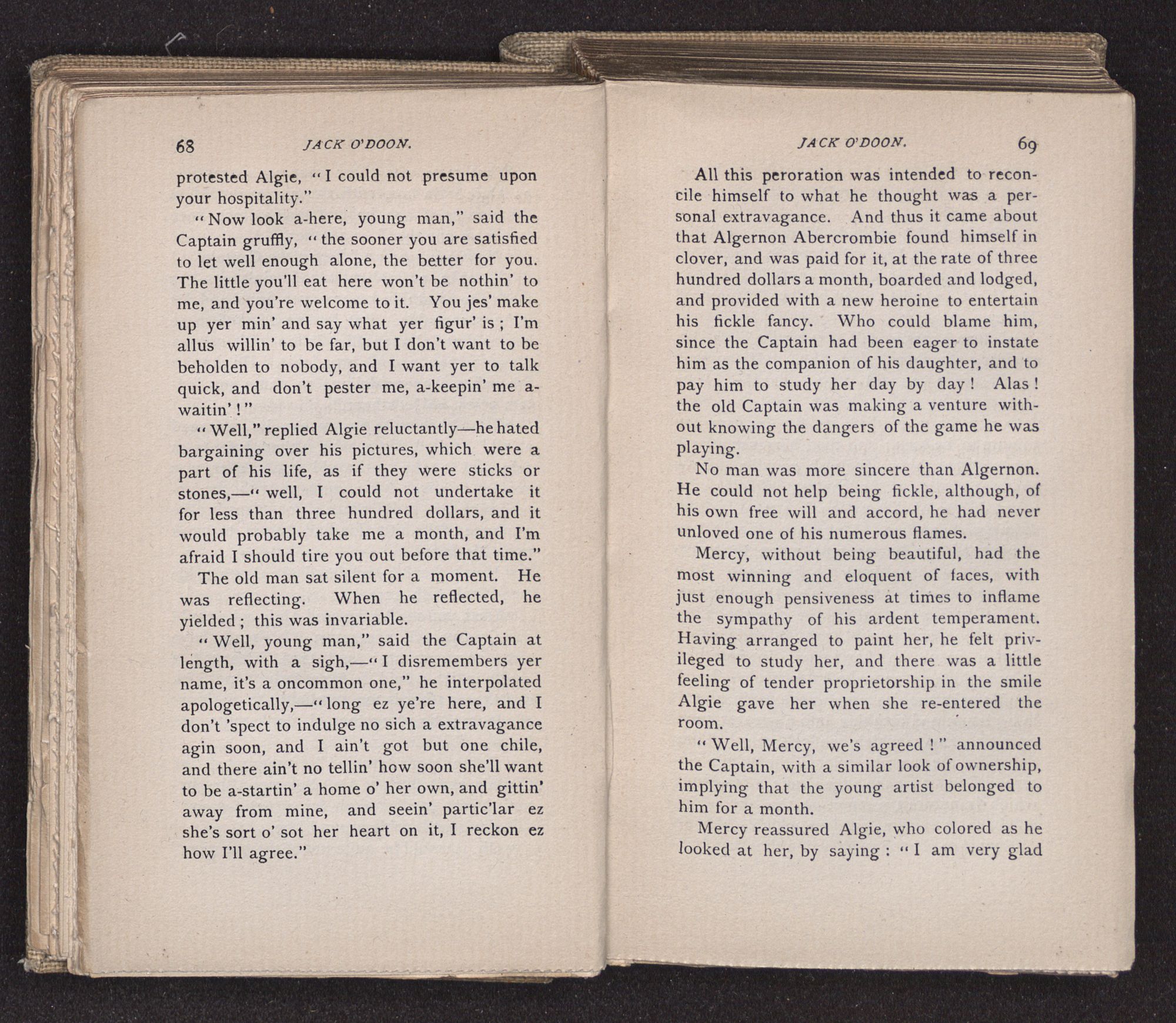 68 JACK O'DOON.

protested Algie, "I could not presume upon your hospitality."

"Now look a-here, young man," said the Captain gruffly, "the sooner you are satisfied to let well enough alone, the better for you. The little you'll eat here won't be nothin' to me, and you're welcome to it. You jes' make up yer min' and say what yer figur' is; I'm allus willin' to be far, but I don't want to be beholden to nobody, and I want yer to talk quick, and don't pester me, a-keepin' me a-waitin'!"

"Well," replied Algie reluctantly—he hated bargaining over his pictures, which were a part of his life, as if they were sticks or stones,—"well, I could not undertake it for less than three hundred dollars, and it would probably take me a month, and I'm afraid I should tire you out before that time."

The old man sat silent for a moment. He was reflecting. When he reflected, he yielded; this was invariable.

"Well, young man," said the Captain at length, with a sigh,—"I disremembers yer name, it's a oncommon one," he interpolated apologetically,—"long ez ye're here, and I don't 'spect to indulge no sich a extravagance agin soon, and I ain't got but one chile, and there ain't no tellin' how soon she'll want to be a-startin' a home o' her own, and gittin' away from mine, and seein' partic'lar ez she's sort o' sot her heart on it, I reckon ez how I'll agree."

JACK O'DOON. 69

All this peroration was intended to reconcile himself to what he thought was a personal extravagance. And thus it came about that Algernon Abercrombie found himself in clover, and was paid for it, at the rate of three hundred dollars a month, boarded and lodged, and provided with a new heroine to entertain his fickle fancy. Who could blame him, since the Captain had been eager to instate him as the companion of his daughter, and to pay him to study her day by day! Alas! the old Captain was making a venture without knowing the dangers of the game he was playing.

No man was more sincere than Algernon. He could not help being fickle, although, of his own free will and accord, he had never unloved one of his numerous flames.

Mercy, without being beautiful, had the most winning and eloquent of faces, with just enough pensiveness at times to inflame the sympathy of his ardent temperament. Having arranged to paint her, he felt privileged to study her, and there was a little feeling of tender proprietorship in the smile Algie gave her when she re-entered the room.

"Well, Mercy, we's agreed!" announced the Captain, with a similar look of ownership, implying that the young artist belonged to him for a month.

Mercy reassured Algie, who colored as he looked at her, by saying: "I am very glad